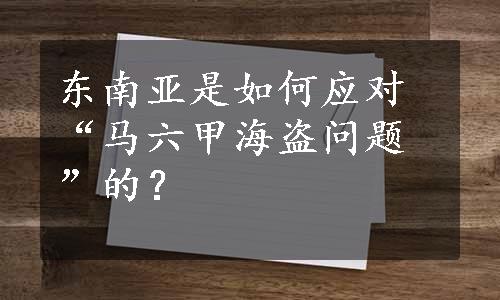 东南亚是如何应对“马六甲海盗问题”的？